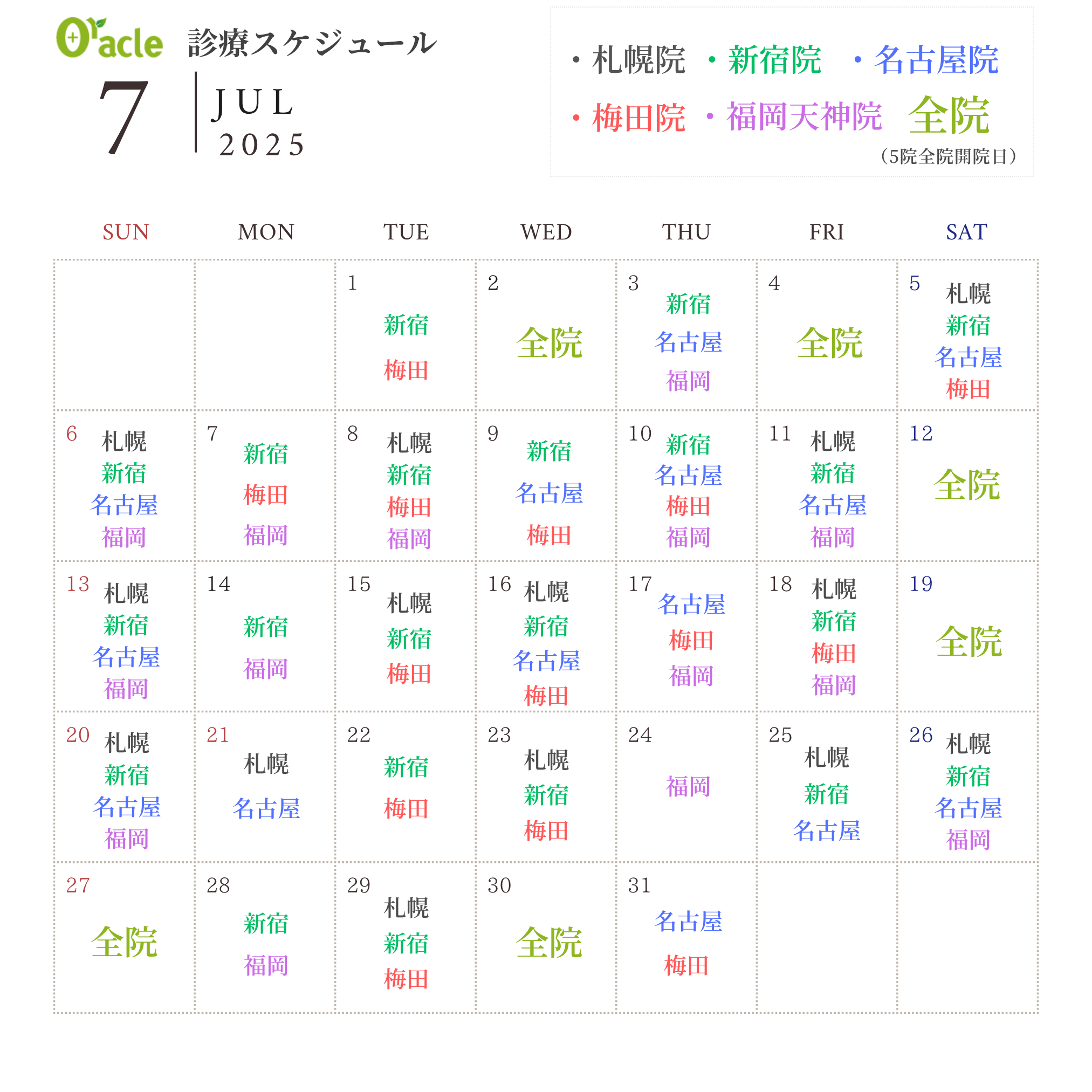 Oracle 診療スケジュール

7 JUL 2025

・札幌院 ・新宿院 ・名古屋院
・梅田院 ・福岡天神院 全院
（5院全院開院日）

| SUN | MON | TUE | WED | THU | FRI | SAT |
|---|---|---|---|---|---|---|
| | | 1 新宿 梅田 | 2 全院 | 3 新宿 名古屋 福岡 | 4 全院 | 5 札幌 新宿 名古屋 梅田 |
| 6 札幌 新宿 名古屋 福岡 | 7 新宿 梅田 福岡 | 8 札幌 新宿 梅田 福岡 | 9 新宿 名古屋 梅田 | 10 新宿 名古屋 梅田 福岡 | 11 札幌 新宿 名古屋 福岡 | 12 全院 |
| 13 札幌 新宿 名古屋 福岡 | 14 新宿 福岡 | 15 札幌 新宿 梅田 | 16 札幌 新宿 名古屋 梅田 | 17 名古屋 梅田 福岡 | 18 札幌 新宿 梅田 福岡 | 19 全院 |
| 20 札幌 新宿 名古屋 福岡 | 21 札幌 名古屋 | 22 新宿 梅田 | 23 札幌 新宿 梅田 | 24 福岡 | 25 札幌 新宿 名古屋 | 26 札幌 新宿 名古屋 福岡 |
| 27 全院 | 28 新宿 福岡 | 29 札幌 新宿 梅田 | 30 全院 | 31 名古屋 梅田 | | |